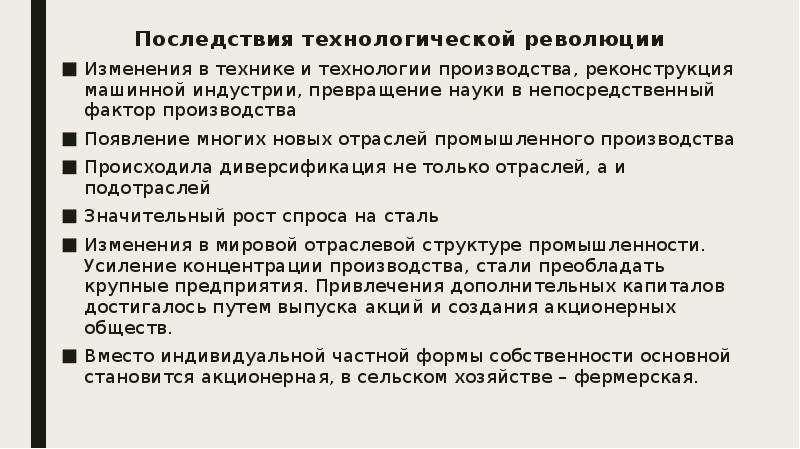 Последствия технологической революции

■ Изменения в технике и технологии производства, реконструкция машинной индустрии, превращение науки в непосредственный фактор производства

■ Появление многих новых отраслей промышленного производства

■ Происходила диверсификация не только отраслей, а и подотраслей

■ Значительный рост спроса на сталь

■ Изменения в мировой отраслевой структуре промышленности. Усиление концентрации производства, стали преобладать крупные предприятия. Привлечения дополнительных капиталов достигалось путем выпуска акций и создания акционерных обществ.

■ Вместо индивидуальной частной формы собственности основной становится акционерная, в сельском хозяйстве – фермерская.